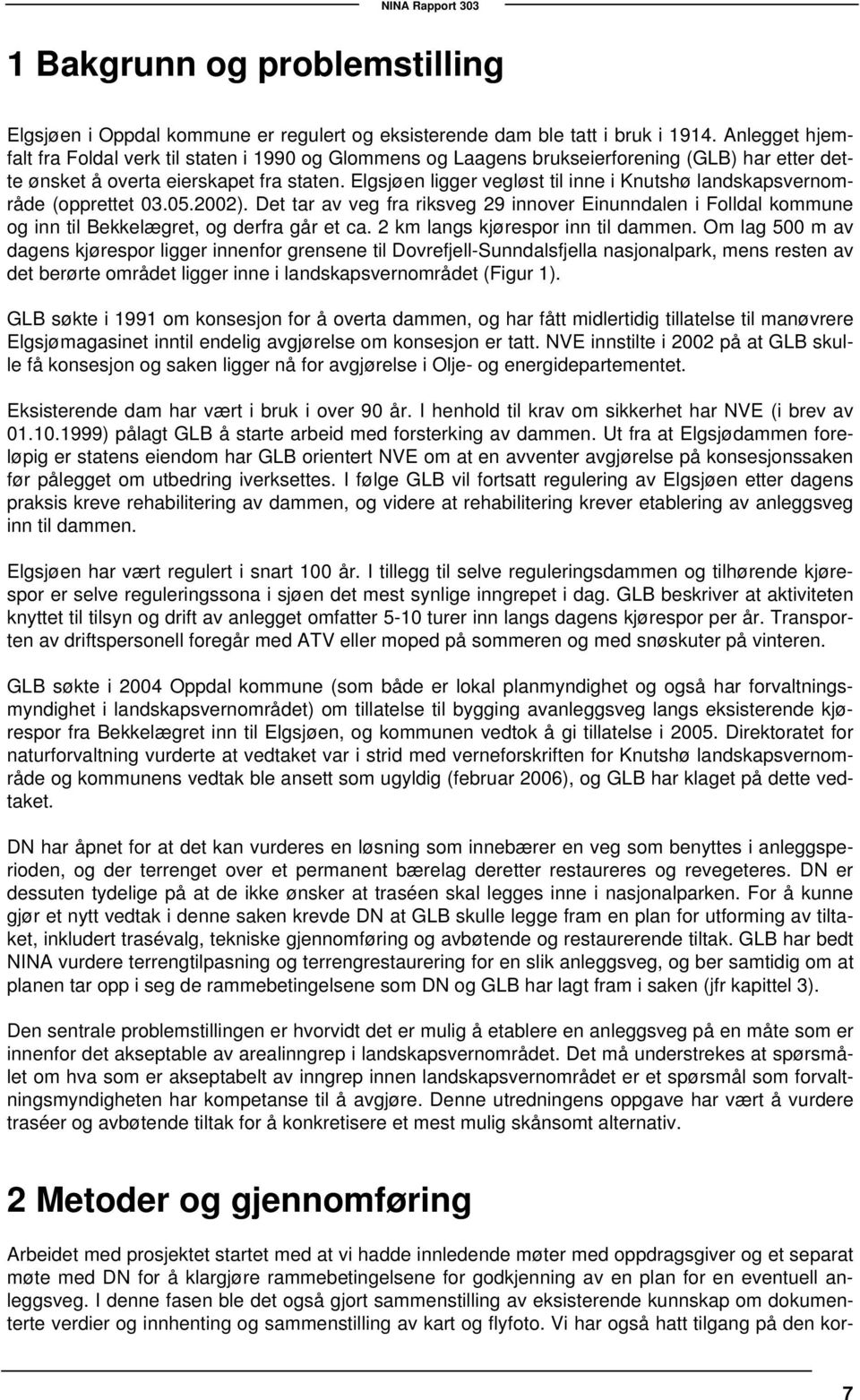 NINA Rapport 303

1 Bakgrunn og problemstilling

Elgsjøen i Oppdal kommune er regulert og eksisterende dam ble tatt i bruk i 1914. Anlegget hjemfalt fra Foldal verk til staten i 1990 og Glommens og Laagens brukseierforening (GLB) har etter dette ønsket å overta eierskapet fra staten. Elgsjøen ligger vegløst til inne i Knutshø landskapsvernområde (opprettet 03.05.2002). Det tar av veg fra riksveg 29 innover Einunndalen i Folldal kommune og inn til Bekkelægret, og derfra går et ca. 2 km langs kjørespor inn til dammen. Om lag 500 m av dagens kjørespor ligger innenfor grensene til Dovrefjell-Sunndalsfjella nasjonalpark, mens resten av det berørte området ligger inne i landskapsvernområdet (Figur 1).

GLB søkte i 1991 om konsesjon for å overta dammen, og har fått midlertidig tillatelse til manøvrere Elgsjømagasinet inntil endelig avgjørelse om konsesjon er tatt. NVE innstilte i 2002 på at GLB skulle få konsesjon og saken ligger nå for avgjørelse i Olje- og energidepartementet.

Eksisterende dam har vært i bruk i over 90 år. I henhold til krav om sikkerhet har NVE (i brev av 01.10.1999) pålagt GLB å starte arbeid med forsterking av dammen. Ut fra at Elgsjødammen foreløpig er statens eiendom har GLB orientert NVE om at en avventer avgjørelse på konsesjonssaken før pålegget om utbedring iverksettes. I følge GLB vil fortsatt regulering av Elgsjøen etter dagens praksis kreve rehabilitering av dammen, og videre at rehabilitering krever etablering av anleggsveg inn til dammen.

Elgsjøen har vært regulert i snart 100 år. I tillegg til selve reguleringsdammen og tilhørende kjørespor er selve reguleringssona i sjøen det mest synlige inngrepet i dag. GLB beskriver at aktiviteten knyttet til tilsyn og drift av anlegget omfatter 5-10 turer inn langs dagens kjørespor per år. Transporten av driftspersonell foregår med ATV eller moped på sommeren og med snøskuter på vinteren.

GLB søkte i 2004 Oppdal kommune (som både er lokal planmyndighet og også har forvaltningsmyndighet i landskapsvernområdet) om tillatelse til bygging avanleggsveg langs eksisterende kjørespor fra Bekkelægret inn til Elgsjøen, og kommunen vedtok å gi tillatelse i 2005. Direktoratet for naturforvaltning vurderte at vedtaket var i strid med verneforskriften for Knutshø landskapsvernområde og kommunens vedtak ble ansett som ugyldig (februar 2006), og GLB har klaget på dette vedtaket.

DN har åpnet for at det kan vurderes en løsning som innebærer en veg som benyttes i anleggsperioden, og der terrenget over et permanent bærelag deretter restaureres og revegeteres. DN er dessuten tydelige på at de ikke ønsker at traséen skal legges inne i nasjonalparken. For å kunne gjør et nytt vedtak i denne saken krevde DN at GLB skulle legge fram en plan for utforming av tiltaket, inkludert trasévalg, tekniske gjennomføring og avbøtende og restaurerende tiltak. GLB har bedt NINA vurdere terrengtilpasning og terrengrestaurering for en slik anleggsveg, og ber samtidig om at planen tar opp i seg de rammebetingelsene som DN og GLB har lagt fram i saken (jfr kapittel 3).

Den sentrale problemstillingen er hvorvidt det er mulig å etablere en anleggsveg på en måte som er innenfor det akseptable av arealinngrep i landskapsvernområdet. Det må understrekes at spørsmålet om hva som er akseptabelt av inngrep innen landskapsvernområdet er et spørsmål som forvaltningsmyndigheten har kompetanse til å avgjøre. Denne utredningens oppgave har vært å vurdere traséer og avbøtende tiltak for å konkretisere et mest mulig skånsomt alternativ.

2 Metoder og gjennomføring

Arbeidet med prosjektet startet med at vi hadde innledende møter med oppdragsgiver og et separat møte med DN for å klargjøre rammebetingelsene for godkjenning av en plan for en eventuell anleggsveg. I denne fasen ble det også gjort sammenstilling av eksisterende kunnskap om dokumenterte verdier og innhenting og sammenstilling av kart og flyfoto. Vi har også hatt tilgang på den kor-

7